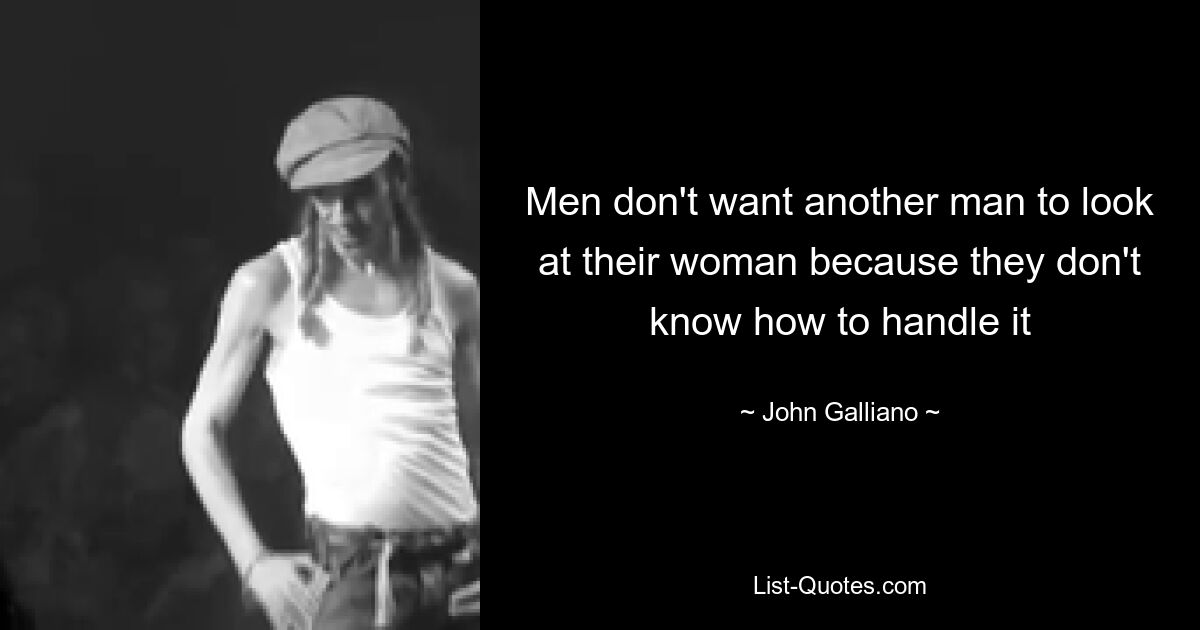 Men don't want another man to look at their woman because they don't know how to handle it

~ John Galliano ~

List-Quotes.com